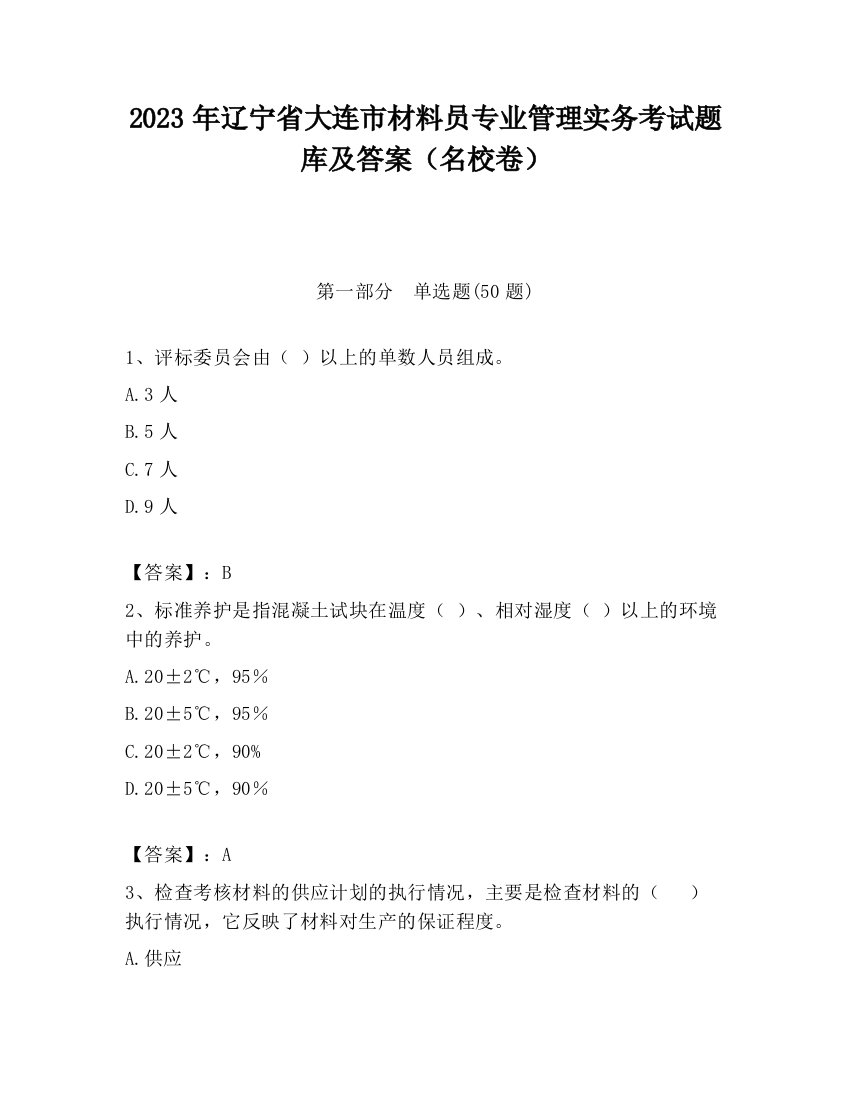 2023 年辽宁省大连市材料员专业管理实务考试题库及答案（名校卷）

第一部分　单选题(50 题)

1、评标委员会由（ ）以上的单数人员组成。

A.3 人

B.5 人

C.7 人

D.9 人

【答案】：B

2、标准养护是指混凝土试块在温度（ ）、相对湿度（ ）以上的环境中的养护。

A.20±2℃，95％

B.20±5℃，95％

C.20±2℃，90%

D.20±5℃，90％

【答案】：A

3、检查考核材料的供应计划的执行情况，主要是检查材料的（　　）执行情况，它反映了材料对生产的保证程度。

A.供应